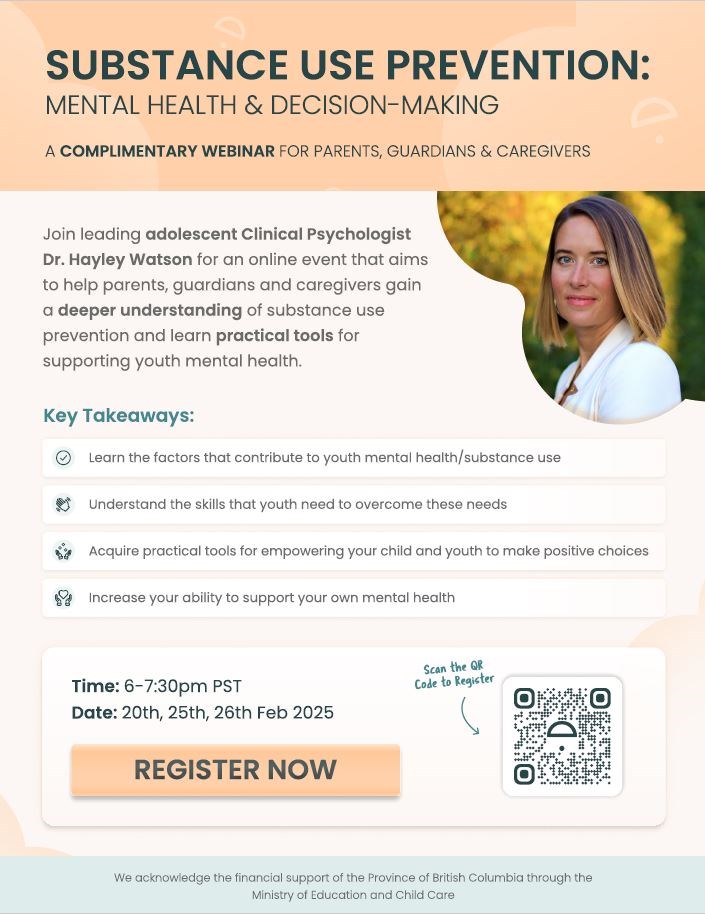 SUBSTANCE USE PREVENTION:
MENTAL HEALTH & DECISION-MAKING

A COMPLIMENTARY WEBINAR FOR PARENTS, GUARDIANS & CAREGIVERS

Join leading adolescent Clinical Psychologist Dr. Hayley Watson for an online event that aims to help parents, guardians and caregivers gain a deeper understanding of substance use prevention and learn practical tools for supporting youth mental health.

Key Takeaways:

Learn the factors that contribute to youth mental health/substance use

Understand the skills that youth need to overcome these needs

Acquire practical tools for empowering your child and youth to make positive choices

Increase your ability to support your own mental health

Time: 6-7:30pm PST
Date: 20th, 25th, 26th Feb 2025

REGISTER NOW

Scan the QR Code to Register

We acknowledge the financial support of the Province of British Columbia through the Ministry of Education and Child Care